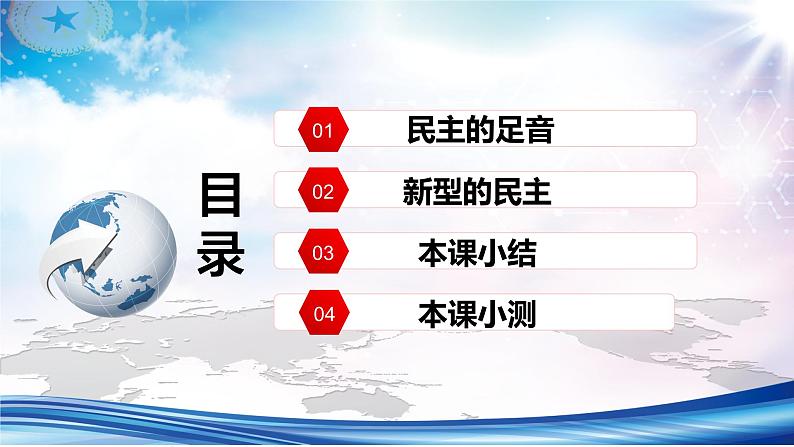 目录

01 民主的足音

02 新型的民主

03 本课小结

04 本课小测